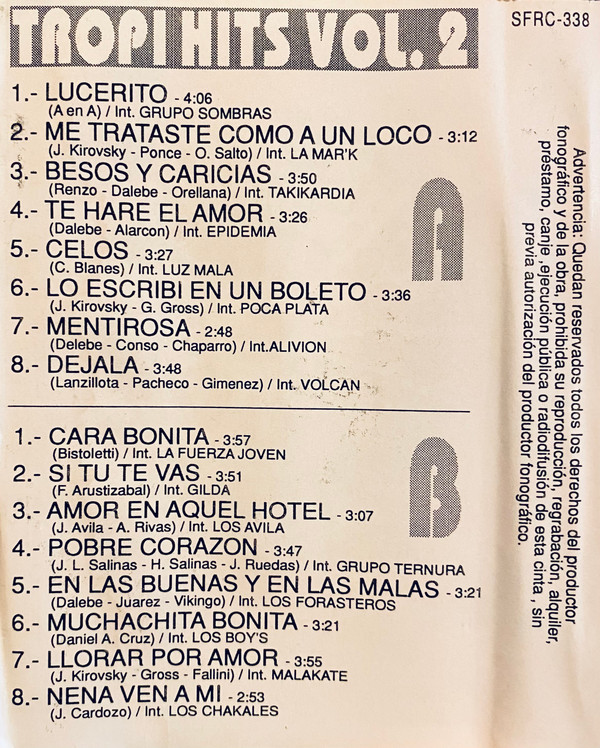 TROPI HITS VOL. 2

SFRC-338

1.- LUCERITO - 4:06
(A en A) / Int. GRUPO SOMBRAS
2.- ME TRATASTE COMO A UN LOCO - 3:12
(J. Kirovsky - Ponce - O. Salto) / Int. LA MAR'K
3.- BESOS Y CARICIAS - 3:50
(Renzo - Dalebe - Orellana) / Int. TAKIKARDIA
4.- TE HARE EL AMOR - 3:26
(Dalebe - Alarcon) / Int. EPIDEMIA
5.- CELOS - 3:27
(C. Blanes) / Int. LUZ MALA
6.- LO ESCRIBI EN UN BOLETO - 3:36
(J. Kirovsky - G. Gross) / Int. POCA PLATA
7.- MENTIROSA - 2:48
(Delebe - Conso - Chaparro) / Int.ALIVION
8.- DEJALA - 3:48
(Lanzillota - Pacheco - Gimenez) / Int. VOLCAN

A

1.- CARA BONITA - 3:57
(Bistoletti) / Int. LA FUERZA JOVEN
2.- SI TU TE VAS - 3:51
(F. Arustizabal) / Int. GILDA
3.- AMOR EN AQUEL HOTEL - 3:07
(J. Avila - A. Rivas) / Int. LOS AVILA
4.- POBRE CORAZON - 3:47
(J. L. Salinas - H. Salinas - J. Ruedas) / Int. GRUPO TERNURA
5.- EN LAS BUENAS Y EN LAS MALAS - 3:21
(Dalebe - Juarez - Vikingo) / Int. LOS FORASTEROS
6.- MUCHACHITA BONITA - 3:21
(Daniel A. Cruz) / Int. LOS BOY'S
7.- LLORAR POR AMOR - 3:55
(J. Kirovsky - Gross - Fallini) / Int. MALAKATE
8.- NENA VEN A MI - 2:53
(J. Cardozo) / Int. LOS CHAKALES

B

Advertencia: Quedan reservados todos los derechos del productor fonográfico y de la obra, prohibida su reproducción, regrabación, alquiler, préstamo, canje ,ejecución pública o radiodifusión de esta cinta , sin previa autorización del productor fonográfico.